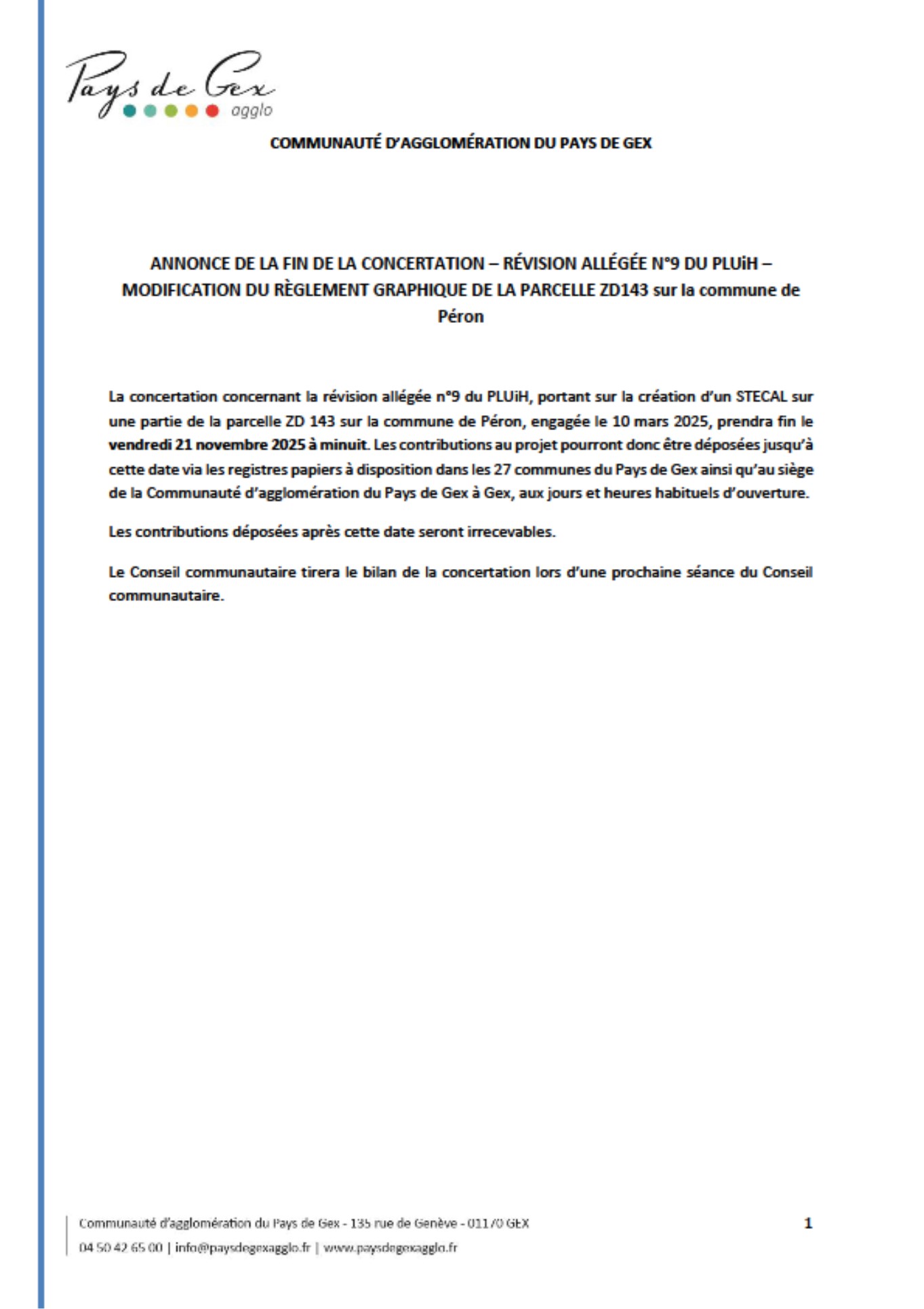 Pays de Gex agglo

COMMUNAUTÉ D'AGGLOMÉRATION DU PAYS DE GEX

ANNONCE DE LA FIN DE LA CONCERTATION – RÉVISION ALLÉGÉE N°9 DU PLUiH – MODIFICATION DU RÈGLEMENT GRAPHIQUE DE LA PARCELLE ZD143 sur la commune de Péron

La concertation concernant la révision allégée n°9 du PLUiH, portant sur la création d'un STECAL sur une partie de la parcelle ZD 143 sur la commune de Péron, engagée le 10 mars 2025, prendra fin le vendredi 21 novembre 2025 à minuit. Les contributions au projet pourront donc être déposées jusqu'à cette date via les registres papiers à disposition dans les 27 communes du Pays de Gex ainsi qu'au siège de la Communauté d'agglomération du Pays de Gex à Gex, aux jours et heures habituels d'ouverture.

Les contributions déposées après cette date seront irrecevables.

Le Conseil communautaire tirera le bilan de la concertation lors d'une prochaine séance du Conseil communautaire.

Communauté d'agglomération du Pays de Gex - 135 rue de Genève - 01170 GEX
04 50 42 65 00 | info@paysdegexagglo.fr | www.paysdegexagglo.fr

1